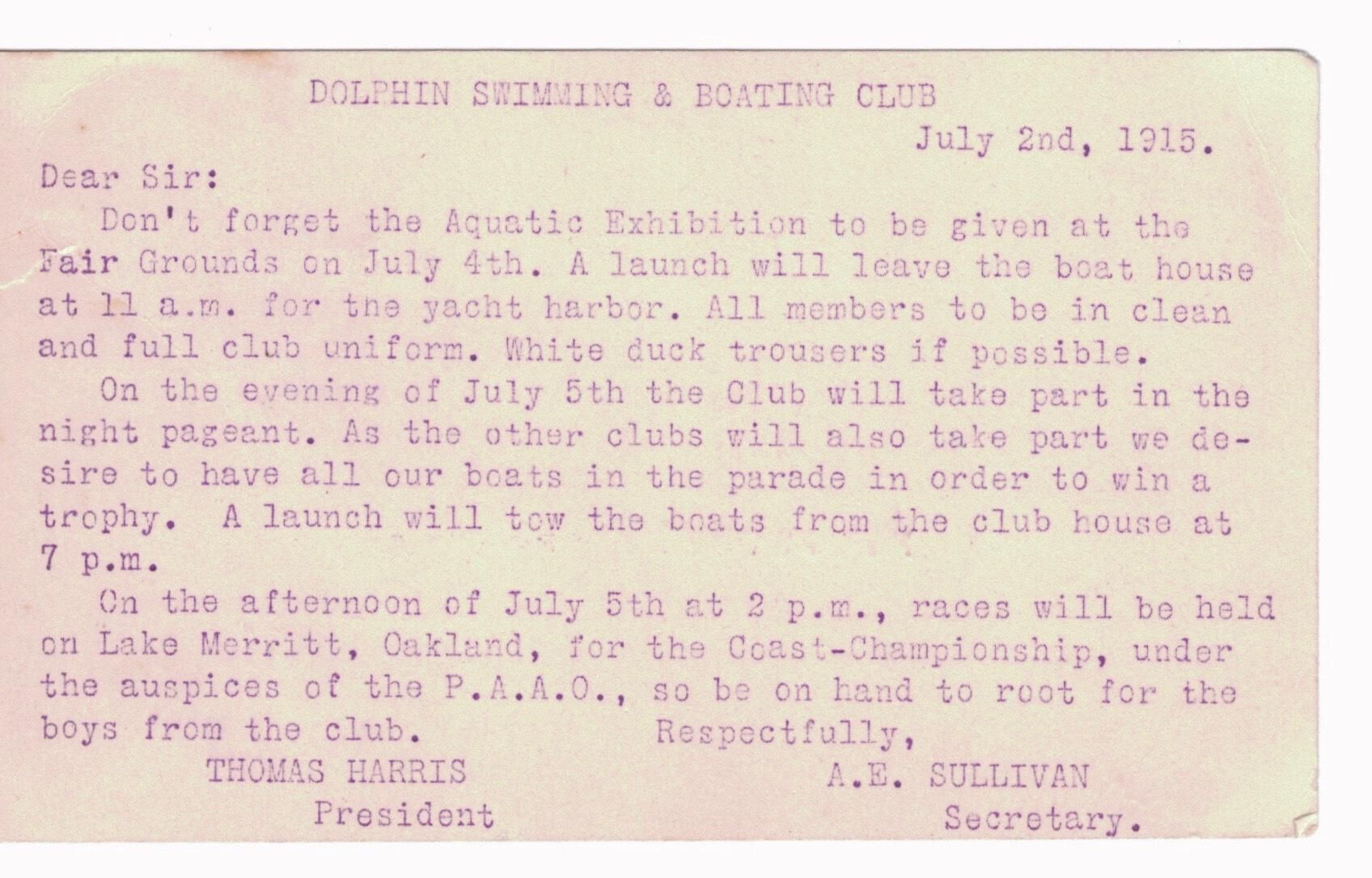 DOLPHIN SWIMMING & BOATING CLUB

July 2nd, 1915.

Dear Sir:

Don't forget the Aquatic Exhibition to be given at the Fair Grounds on July 4th. A launch will leave the boat house at 11 a.m. for the yacht harbor. All members to be in clean and full club uniform. White duck trousers if possible.

On the evening of July 5th the Club will take part in the night pageant. As the other clubs will also take part we desire to have all our boats in the parade in order to win a trophy. A launch will tow the boats from the club house at 7 p.m.

On the afternoon of July 5th at 2 p.m., races will be held on Lake Merritt, Oakland, for the Coast-Championship, under the auspices of the P.A.A.O., so be on hand to root for the boys from the club.

Respectfully,

THOMAS HARRIS
President

A.E. SULLIVAN
Secretary.